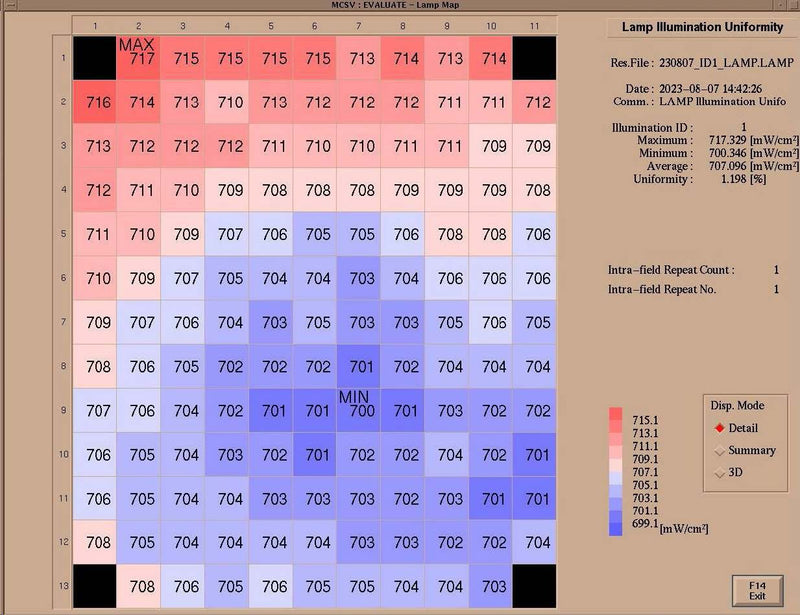 MCSV : EVALUATE – Lamp Map

|  | 1 | 2 | 3 | 4 | 5 | 6 | 7 | 8 | 9 | 10 | 11 |
|---|---|---|---|---|---|---|---|---|---|---|---|
| 1 |  | MAX 717 | 715 | 715 | 715 | 715 | 713 | 714 | 713 | 714 |  |
| 2 | 716 | 714 | 713 | 710 | 713 | 712 | 712 | 712 | 711 | 711 | 712 |
| 3 | 713 | 712 | 712 | 712 | 711 | 710 | 710 | 711 | 711 | 709 | 709 |
| 4 | 712 | 711 | 710 | 709 | 708 | 708 | 708 | 709 | 709 | 709 | 708 |
| 5 | 711 | 710 | 709 | 707 | 706 | 705 | 705 | 706 | 708 | 708 | 706 |
| 6 | 710 | 709 | 707 | 705 | 704 | 704 | 703 | 704 | 706 | 706 | 706 |
| 7 | 709 | 707 | 706 | 704 | 703 | 705 | 703 | 703 | 705 | 706 | 705 |
| 8 | 708 | 706 | 705 | 702 | 702 | 702 | 701 | 702 | 704 | 704 | 704 |
| 9 | 707 | 706 | 704 | 702 | 701 | 701 | MIN 700 | 701 | 703 | 702 | 702 |
| 10 | 706 | 705 | 704 | 703 | 702 | 701 | 702 | 702 | 704 | 702 | 701 |
| 11 | 706 | 705 | 704 | 704 | 703 | 703 | 703 | 702 | 703 | 701 | 701 |
| 12 | 708 | 705 | 704 | 704 | 704 | 704 | 703 | 703 | 702 | 702 | 704 |
| 13 |  | 708 | 706 | 705 | 706 | 705 | 705 | 704 | 704 | 703 |  |

Lamp Illumination Uniformity

Res.File : 230807_ID1_LAMP.LAMP

Date : 2023–08–07 14:42:26
Comm. : LAMP Illumination Unifo

Illumination ID : 1
Maximum : 717.329 [mW/cm²]
Minimum : 700.346 [mW/cm²]
Average : 707.096 [mW/cm²]
Uniformity : 1.198 [%]

Intra–field Repeat Count : 1
Intra–field Repeat No. 1

715.1
713.1
711.1
709.1
707.1
705.1
703.1
701.1
699.1 [mW/cm²]

Disp. Mode
Detail
Summary
3D

F14
Exit